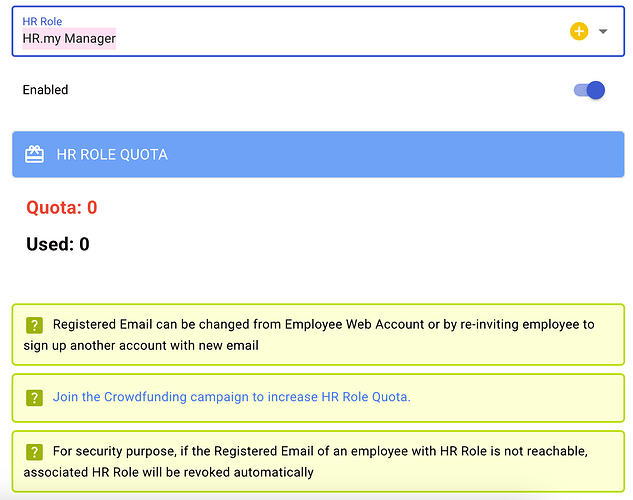 HR Role
HR.my Manager

Enabled

HR ROLE QUOTA

Quota: 0

Used: 0

? Registered Email can be changed from Employee Web Account or by re-inviting employee to sign up another account with new email

? Join the Crowdfunding campaign to increase HR Role Quota.

? For security purpose, if the Registered Email of an employee with HR Role is not reachable, associated HR Role will be revoked automatically